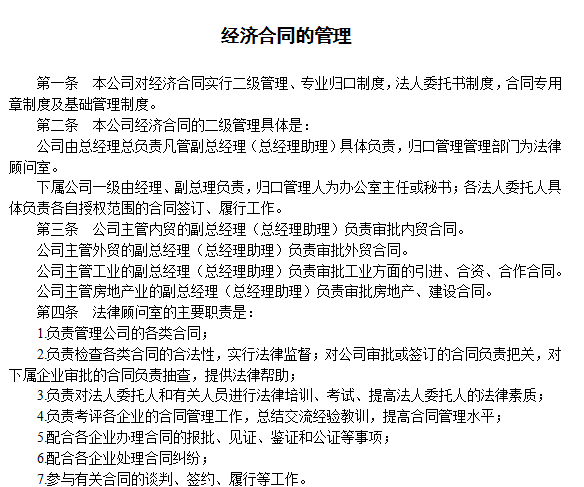 经济合同的管理

第一条　本公司对经济合同实行二级管理、专业归口制度，法人委托书制度，合同专用章制度及基础管理制度。

第二条　本公司经济合同的二级管理具体是：

公司由总经理总负责凡管副总经理（总经理助理）具体负责，归口管理管理部门为法律顾问室。

下属公司一级由经理、副总理负责，归口管理人为办公室主任或秘书；各法人委托人具体负责各自授权范围的合同签订、履行工作。

第三条　公司主管内贸的副总经理（总经理助理）负责审批内贸合同。

公司主管外贸的副总经理（总经理助理）负责审批外贸合同。

公司主管工业的副总经理（总经理助理）负责审批工业方面的引进、合资、合作合同。

公司主管房地产业的副总经理（总经理助理）负责审批房地产、建设合同。

第四条　法律顾问室的主要职责是：

1.负责管理公司的各类合同；

2.负责检查各类合同的合法性，实行法律监督；对公司审批或签订的合同负责把关，对下属企业审批的合同负责抽查，提供法律帮助；

3.负责对法人委托人和有关人员进行法律培训、考试、提高法人委托人的法律素质；

4.负责考评各企业的合同管理工作，总结交流经验教训，提高合同管理水平；

5.配合各企业办理合同的报批、见证、鉴证和公证等事项；

6.配合各企业处理合同纠纷；

7.参与有关合同的谈判、签约、履行等工作。